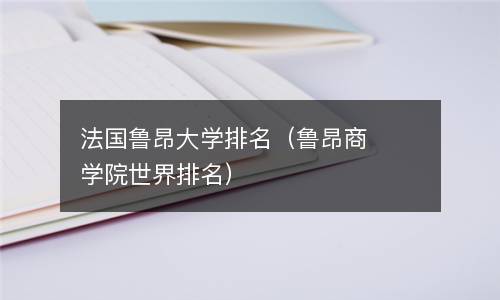 法国鲁昂大学排名（鲁昂商学院世界排名）